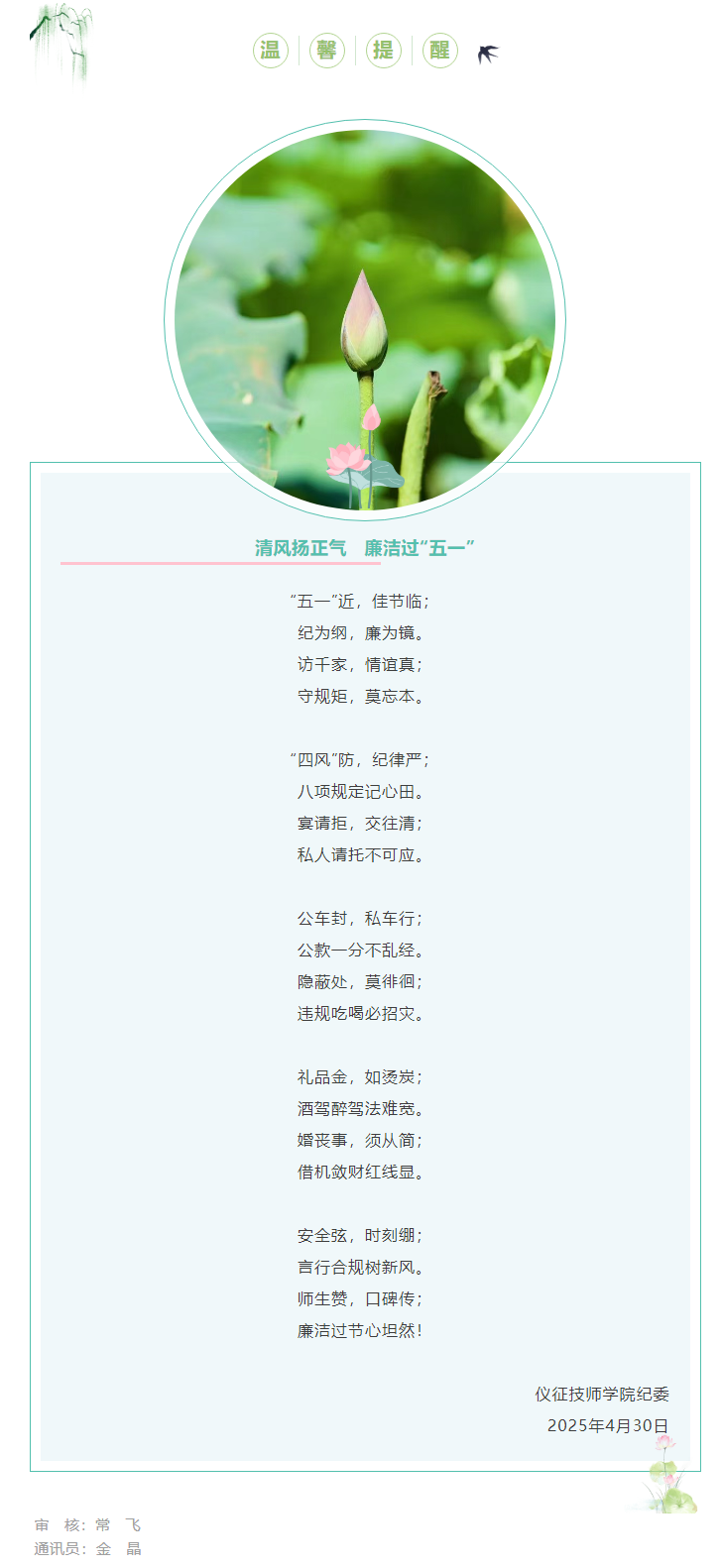 温 馨 提 醒

清风扬正气 廉洁过“五一”

“五一”近，佳节临；
纪为纲，廉为镜。
访千家，情谊真；
守规矩，莫忘本。

“四风”防，纪律严；
八项规定记心田。
宴请拒，交往清；
私人请托不可应。

公车封，私车行；
公款一分不乱经。
隐蔽处，莫徘徊；
违规吃喝必招灾。

礼品金，如烫炭；
酒驾醉驾法难宽。
婚丧事，须从简；
借机敛财红线显。

安全弦，时刻绷；
言行合规树新风。
师生赞，口碑传；
廉洁过节心坦然！

仪征技师学院纪委
2025年4月30日

审 核：常 飞
通讯员：金 晶